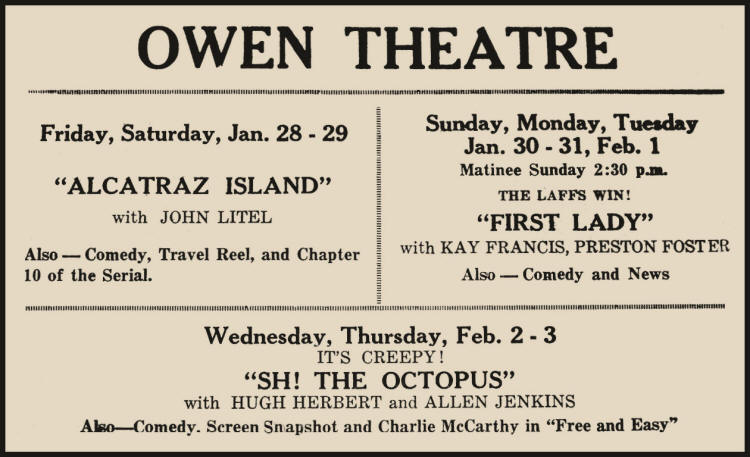 OWEN THEATRE

Friday, Saturday, Jan. 28 - 29

"ALCATRAZ ISLAND"

with JOHN LITEL

Also — Comedy, Travel Reel, and Chapter 10 of the Serial.

Sunday, Monday, Tuesday
Jan. 30 - 31, Feb. 1

Matinee Sunday 2:30 p.m.

THE LAFFS WIN!

"FIRST LADY"

with KAY FRANCIS, PRESTON FOSTER

Also — Comedy and News

Wednesday, Thursday, Feb. 2 - 3

IT'S CREEPY!

"SH! THE OCTOPUS"

with HUGH HERBERT and ALLEN JENKINS

Also—Comedy. Screen Snapshot and Charlie McCarthy in "Free and Easy"